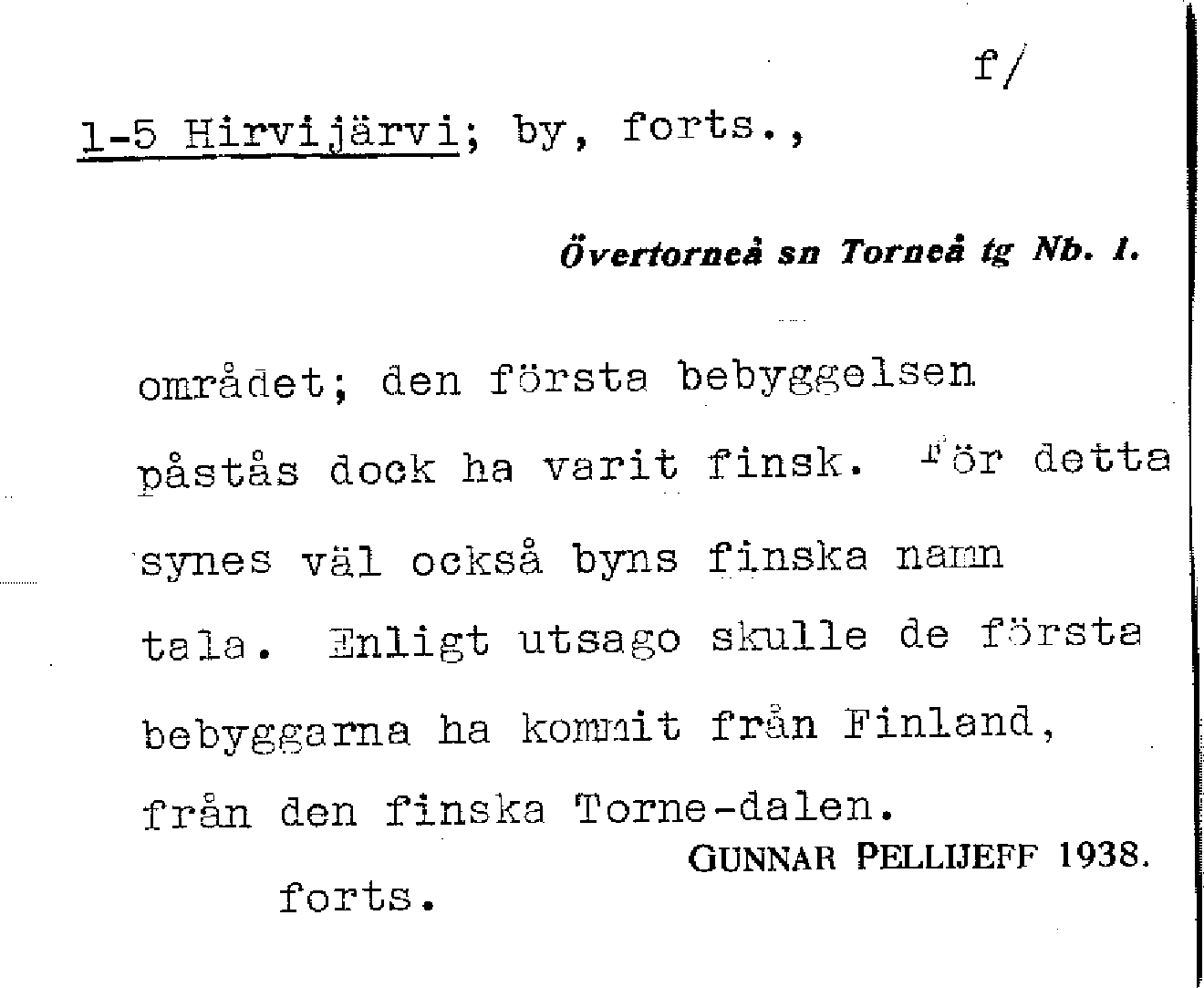 f/

1-5 Hirvijärvi; by, forts.,

Övertorneå sn Torneå tg Nb. l.

området; den första bebyggelsen påstås dock ha varit finsk. För detta synes väl också byns finska namn tala. Enligt utsago skulle de första bebyggarna ha kommit från Finland, från den finska Torne-dalen.

GUNNAR PELLIJEFF 1938.

forts.